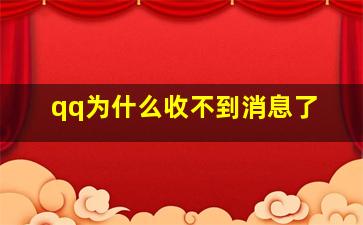 qq为什么收不到消息了